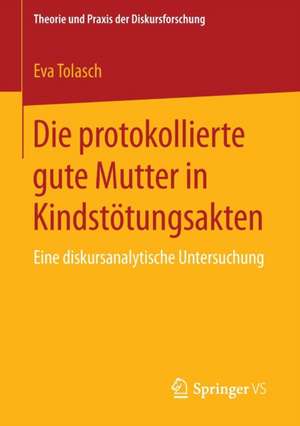 Theorie und Praxis der Diskursforschung

Eva Tolasch

Die protokollierte gute Mutter in Kindstötungsakten

Eine diskursanalytische Untersuchung

Springer VS